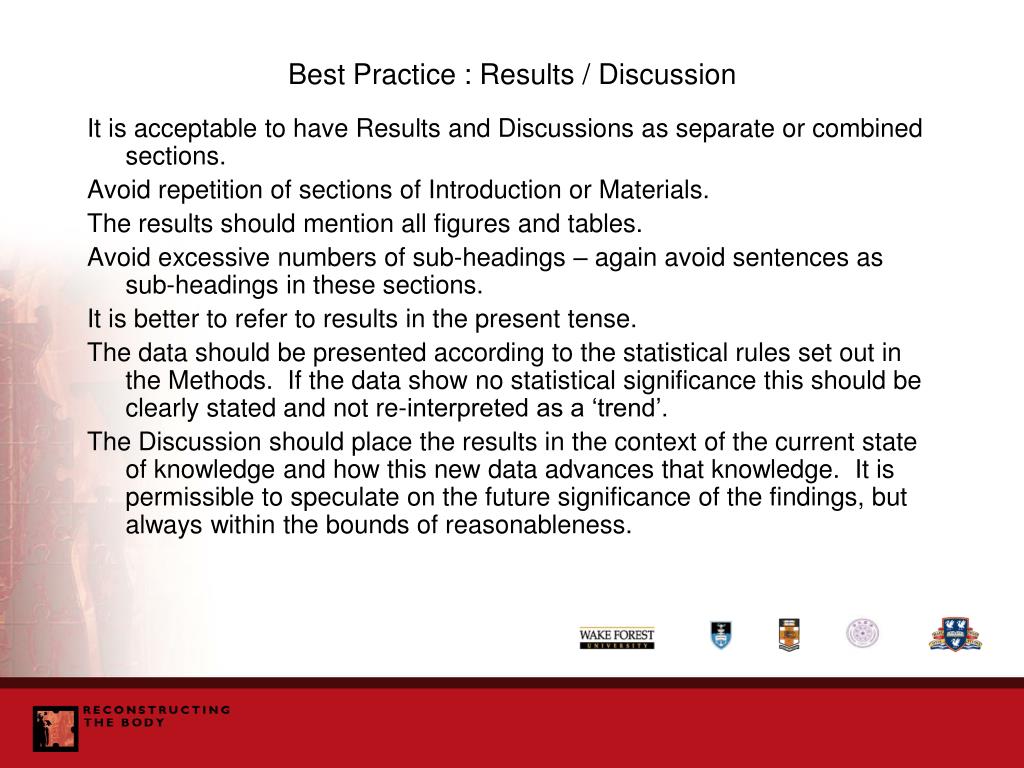 Best Practice : Results / Discussion

It is acceptable to have Results and Discussions as separate or combined sections.

Avoid repetition of sections of Introduction or Materials.

The results should mention all figures and tables.

Avoid excessive numbers of sub-headings – again avoid sentences as sub-headings in these sections.

It is better to refer to results in the present tense.

The data should be presented according to the statistical rules set out in the Methods. If the data show no statistical significance this should be clearly stated and not re-interpreted as a ‘trend’.

The Discussion should place the results in the context of the current state of knowledge and how this new data advances that knowledge. It is permissible to speculate on the future significance of the findings, but always within the bounds of reasonableness.

WAKE FOREST UNIVERSITY

RECONSTRUCTING THE BODY